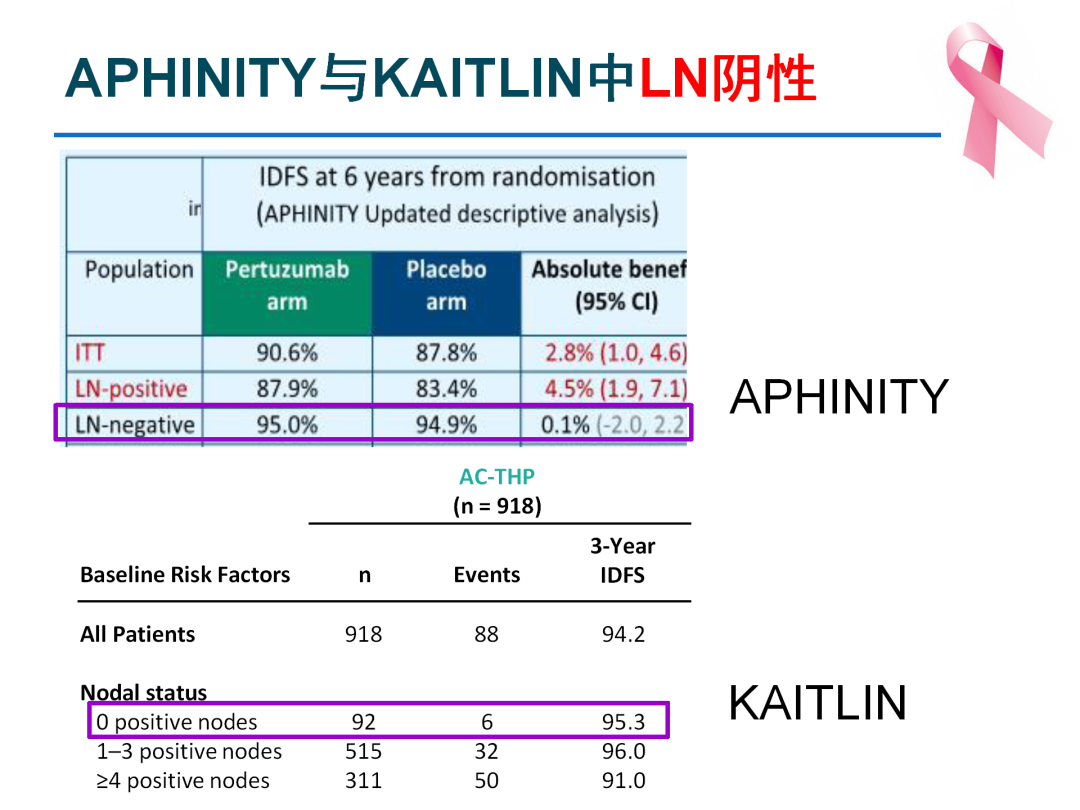 APHINITY与KAITLIN中LN阴性

| ir | IDFS at 6 years from randomisation (APHINITY Updated descriptive analysis) | | |
|---|---|---|---|
| Population | Pertuzumab arm | Placebo arm | Absolute benef (95% CI) |
| ITT | 90.6% | 87.8% | 2.8% (1.0, 4.6) |
| LN-positive | 87.9% | 83.4% | 4.5% (1.9, 7.1) |
| LN-negative | 95.0% | 94.9% | 0.1% (-2.0, 2.2 |

APHINITY

AC-THP (n = 918)

| Baseline Risk Factors | n | Events | 3-Year IDFS |
|---|---|---|---|
| All Patients | 918 | 88 | 94.2 |
| Nodal status | | | |
| 0 positive nodes | 92 | 6 | 95.3 |
| 1–3 positive nodes | 515 | 32 | 96.0 |
| ≥4 positive nodes | 311 | 50 | 91.0 |

KAITLIN